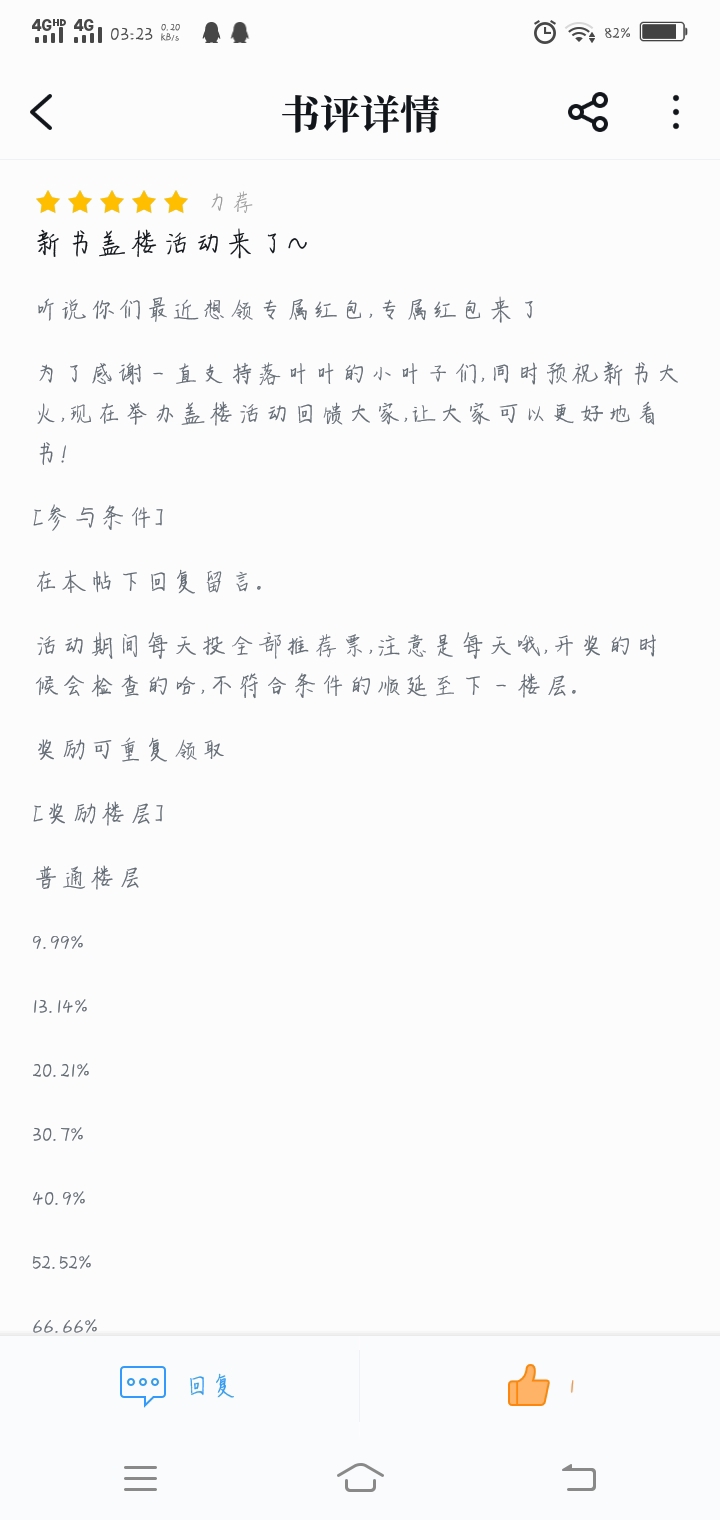 4G HD 4G 03:23 0.20 KB/s 82%

书评详情

力荐

新书盖楼活动来了~

听说你们最近想领专属红包，专属红包来了

为了感谢一直支持落叶叶的小叶子们，同时预祝新书大火，现在举办盖楼活动回馈大家，让大家可以更好地看书！

[参与条件]

在本帖下回复留言。

活动期间每天投全部推荐票，注意是每天哦，开奖的时候会检查的哈，不符合条件的顺延至下一楼层。

奖励可重复领取

[奖励楼层]

普通楼层

9.99%

13.14%

20.21%

30.7%

40.9%

52.52%

66.66%

回复

1